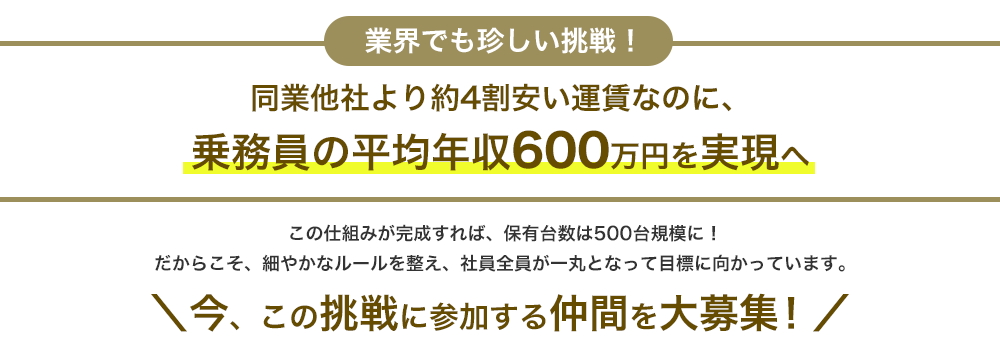 業界でも珍しい挑戦！

同業他社より約4割安い運賃なのに、
乗務員の平均年収600万円を実現へ

この仕組みが完成すれば、保有台数は500台規模に！
だからこそ、細やかなルールを整え、社員全員が一丸となって目標に向かっています。

＼今、この挑戦に参加する仲間を大募集！／